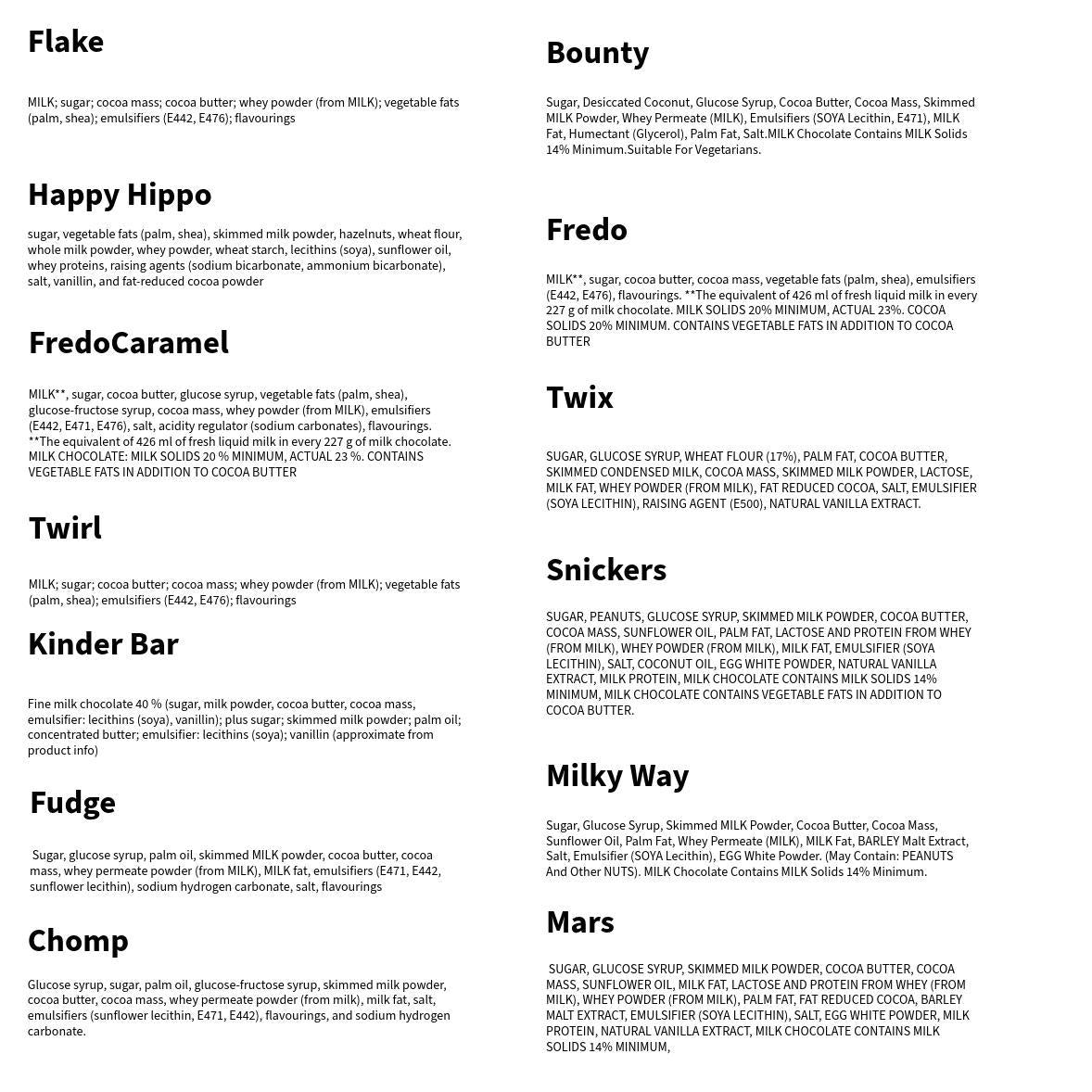 Flake

MILK; sugar; cocoa mass; cocoa butter; whey powder (from MILK); vegetable fats (palm, shea); emulsifiers (E442, E476); flavourings

Happy Hippo

sugar, vegetable fats (palm, shea), skimmed milk powder, hazelnuts, wheat flour, whole milk powder, whey powder, wheat starch, lecithins (soya), sunflower oil, whey proteins, raising agents (sodium bicarbonate, ammonium bicarbonate), salt, vanillin, and fat-reduced cocoa powder

FredoCaramel

MILK**, sugar, cocoa butter, glucose syrup, vegetable fats (palm, shea), glucose-fructose syrup, cocoa mass, whey powder (from MILK), emulsifiers (E442, E471, E476), salt, acidity regulator (sodium carbonates), flavourings. **The equivalent of 426 ml of fresh liquid milk in every 227 g of milk chocolate. MILK CHOCOLATE: MILK SOLIDS 20 % MINIMUM, ACTUAL 23 %. CONTAINS VEGETABLE FATS IN ADDITION TO COCOA BUTTER

Twirl

MILK; sugar; cocoa butter; cocoa mass; whey powder (from MILK); vegetable fats (palm, shea); emulsifiers (E442, E476); flavourings

Kinder Bar

Fine milk chocolate 40 % (sugar, milk powder, cocoa butter, cocoa mass, emulsifier: lecithins (soya), vanillin); plus sugar; skimmed milk powder; palm oil; concentrated butter; emulsifier: lecithins (soya); vanillin (approximate from product info)

Fudge

Sugar, glucose syrup, palm oil, skimmed MILK powder, cocoa butter, cocoa mass, whey permeate powder (from MILK), MILK fat, emulsifiers (E471, E442, sunflower lecithin), sodium hydrogen carbonate, salt, flavourings

Chomp

Glucose syrup, sugar, palm oil, glucose-fructose syrup, skimmed milk powder, cocoa butter, cocoa mass, whey permeate powder (from milk), milk fat, salt, emulsifiers (sunflower lecithin, E471, E442), flavourings, and sodium hydrogen carbonate.

Bounty

Sugar, Desiccated Coconut, Glucose Syrup, Cocoa Butter, Cocoa Mass, Skimmed MILK Powder, Whey Permeate (MILK), Emulsifiers (SOYA Lecithin, E471), MILK Fat, Humectant (Glycerol), Palm Fat, Salt.MILK Chocolate Contains MILK Solids 14% Minimum.Suitable For Vegetarians.

Fredo

MILK**, sugar, cocoa butter, cocoa mass, vegetable fats (palm, shea), emulsifiers (E442, E476), flavourings. **The equivalent of 426 ml of fresh liquid milk in every 227 g of milk chocolate. MILK SOLIDS 20% MINIMUM, ACTUAL 23%. COCOA SOLIDS 20% MINIMUM. CONTAINS VEGETABLE FATS IN ADDITION TO COCOA BUTTER

Twix

SUGAR, GLUCOSE SYRUP, WHEAT FLOUR (17%), PALM FAT, COCOA BUTTER, SKIMMED CONDENSED MILK, COCOA MASS, SKIMMED MILK POWDER, LACTOSE, MILK FAT, WHEY POWDER (FROM MILK), FAT REDUCED COCOA, SALT, EMULSIFIER (SOYA LECITHIN), RAISING AGENT (E500), NATURAL VANILLA EXTRACT.

Snickers

SUGAR, PEANUTS, GLUCOSE SYRUP, SKIMMED MILK POWDER, COCOA BUTTER, COCOA MASS, SUNFLOWER OIL, PALM FAT, LACTOSE AND PROTEIN FROM WHEY (FROM MILK), WHEY POWDER (FROM MILK), MILK FAT, EMULSIFIER (SOYA LECITHIN), SALT, COCONUT OIL, EGG WHITE POWDER, NATURAL VANILLA EXTRACT, MILK PROTEIN, MILK CHOCOLATE CONTAINS MILK SOLIDS 14% MINIMUM, MILK CHOCOLATE CONTAINS VEGETABLE FATS IN ADDITION TO COCOA BUTTER.

Milky Way

Sugar, Glucose Syrup, Skimmed MILK Powder, Cocoa Butter, Cocoa Mass, Sunflower Oil, Palm Fat, Whey Permeate (MILK), MILK Fat, BARLEY Malt Extract, Salt, Emulsifier (SOYA Lecithin), EGG White Powder. (May Contain: PEANUTS And Other NUTS). MILK Chocolate Contains MILK Solids 14% Minimum.

Mars

SUGAR, GLUCOSE SYRUP, SKIMMED MILK POWDER, COCOA BUTTER, COCOA MASS, SUNFLOWER OIL, MILK FAT, LACTOSE AND PROTEIN FROM WHEY (FROM MILK), WHEY POWDER (FROM MILK), PALM FAT, FAT REDUCED COCOA, BARLEY MALT EXTRACT, EMULSIFIER (SOYA LECITHIN), SALT, EGG WHITE POWDER, MILK PROTEIN, NATURAL VANILLA EXTRACT, MILK CHOCOLATE CONTAINS MILK SOLIDS 14% MINIMUM,